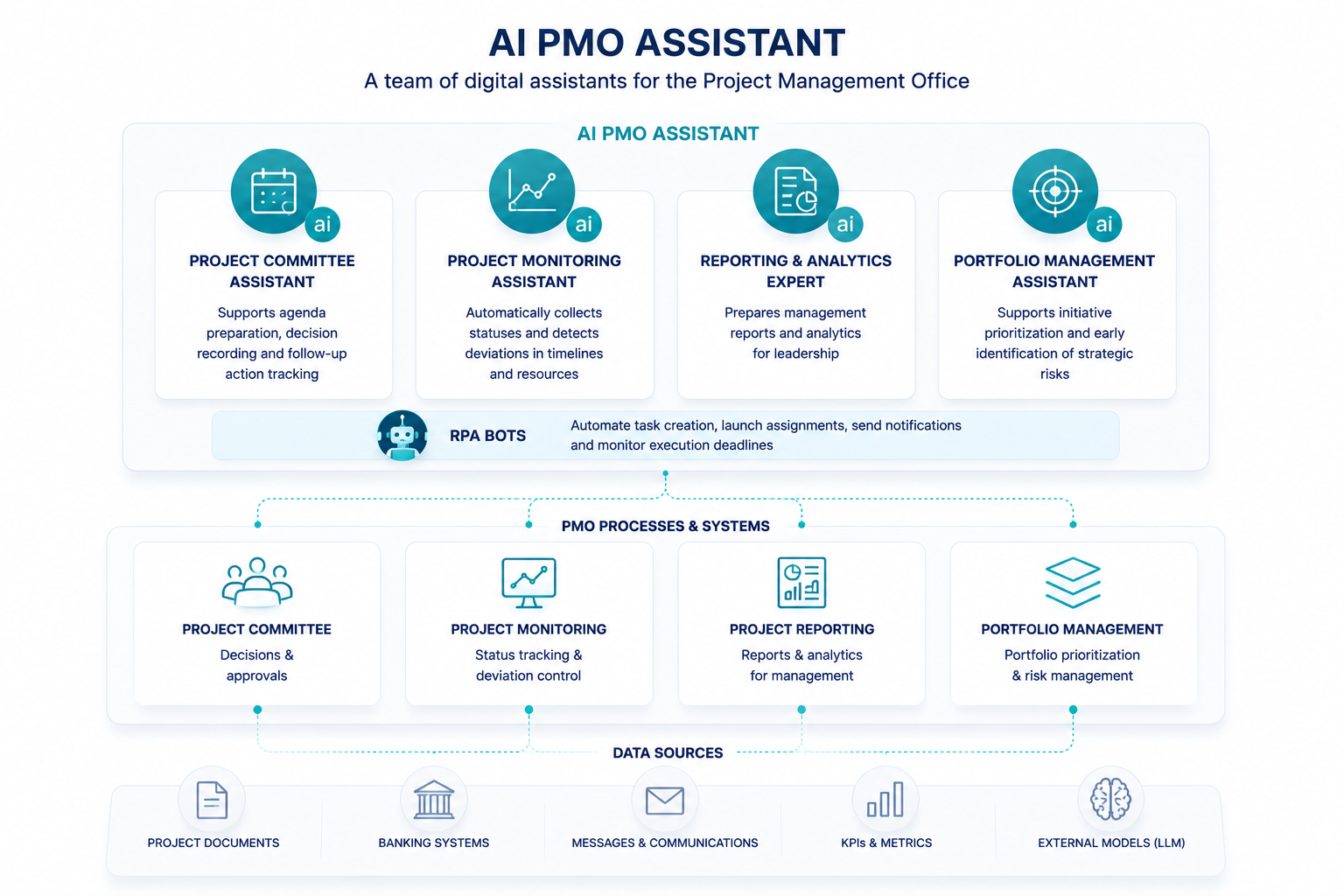 AI PMO ASSISTANT

A team of digital assistants for the Project Management Office

AI PMO ASSISTANT

ai

PROJECT COMMITTEE ASSISTANT

Supports agenda preparation, decision recording and follow-up action tracking

ai

PROJECT MONITORING ASSISTANT

Automatically collects statuses and detects deviations in timelines and resources

ai

REPORTING & ANALYTICS EXPERT

Prepares management reports and analytics for leadership

ai

PORTFOLIO MANAGEMENT ASSISTANT

Supports initiative prioritization and early identification of strategic risks

RPA BOTS

Automate task creation, launch assignments, send notifications and monitor execution deadlines

PMO PROCESSES & SYSTEMS

PROJECT COMMITTEE

Decisions & approvals

PROJECT MONITORING

Status tracking & deviation control

PROJECT REPORTING

Reports & analytics for management

PORTFOLIO MANAGEMENT

Portfolio prioritization & risk management

DATA SOURCES

PROJECT DOCUMENTS

BANKING SYSTEMS

MESSAGES & COMMUNICATIONS

KPIs & METRICS

EXTERNAL MODELS (LLM)